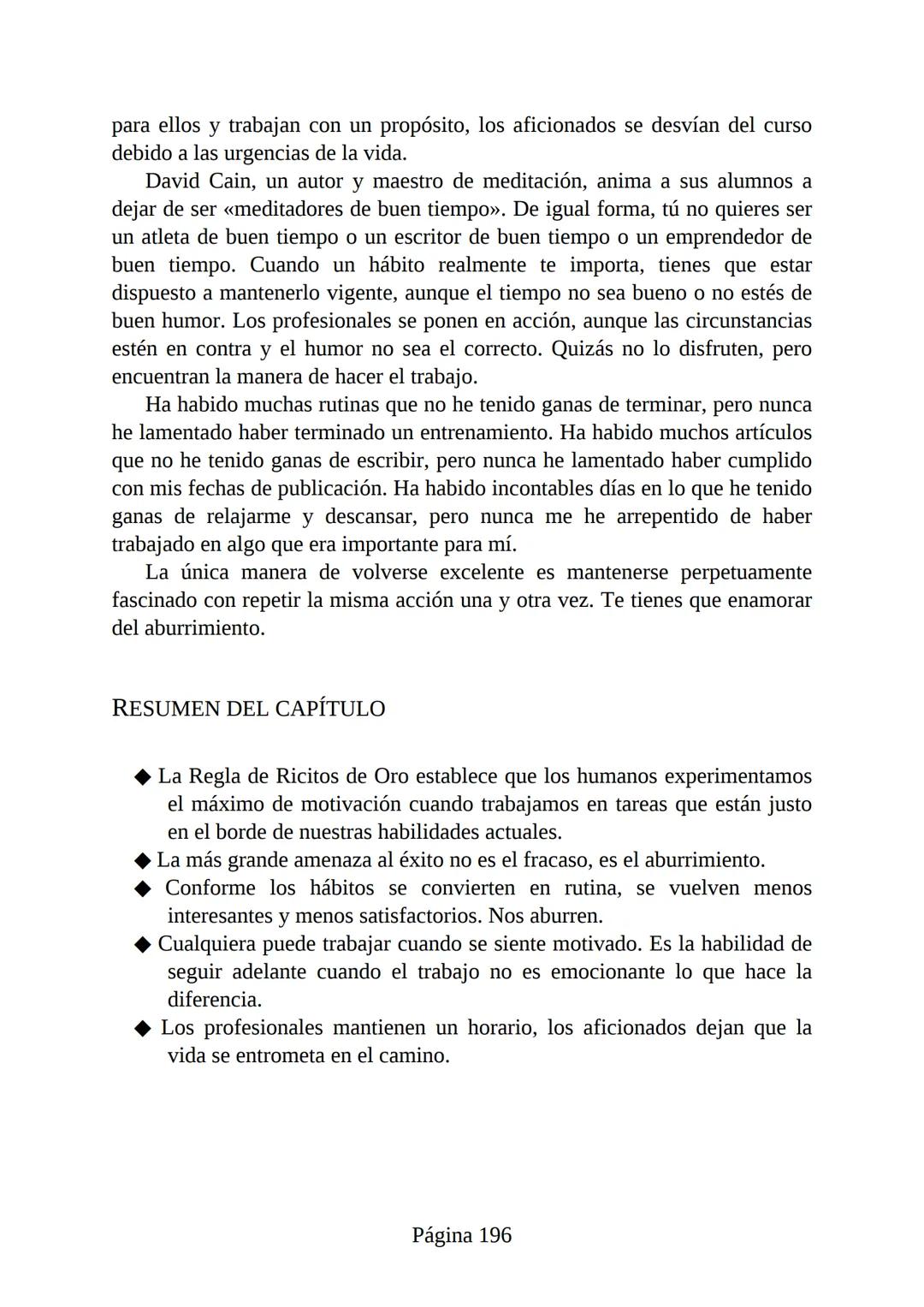 para ellos y trabajan con un propósito, los aficionados se desvían del curso debido a las urgencias de la vida.

David Cain, un autor y maestro de meditación, anima a sus alumnos a dejar de ser «meditadores de buen tiempo». De igual forma, tú no quieres ser un atleta de buen tiempo o un escritor de buen tiempo o un emprendedor de buen tiempo. Cuando un hábito realmente te importa, tienes que estar dispuesto a mantenerlo vigente, aunque el tiempo no sea bueno o no estés de buen humor. Los profesionales se ponen en acción, aunque las circunstancias estén en contra y el humor no sea el correcto. Quizás no lo disfruten, pero encuentran la manera de hacer el trabajo.

Ha habido muchas rutinas que no he tenido ganas de terminar, pero nunca he lamentado haber terminado un entrenamiento. Ha habido muchos artículos que no he tenido ganas de escribir, pero nunca he lamentado haber cumplido con mis fechas de publicación. Ha habido incontables días en lo que he tenido ganas de relajarme y descansar, pero nunca me he arrepentido de haber trabajado en algo que era importante para mí.

La única manera de volverse excelente es mantenerse perpetuamente fascinado con repetir la misma acción una y otra vez. Te tienes que enamorar del aburrimiento.

RESUMEN DEL CAPÍTULO

◆ La Regla de Ricitos de Oro establece que los humanos experimentamos el máximo de motivación cuando trabajamos en tareas que están justo en el borde de nuestras habilidades actuales.
◆ La más grande amenaza al éxito no es el fracaso, es el aburrimiento.
◆ Conforme los hábitos se convierten en rutina, se vuelven menos interesantes y menos satisfactorios. Nos aburren.
◆ Cualquiera puede trabajar cuando se siente motivado. Es la habilidad de seguir adelante cuando el trabajo no es emocionante lo que hace la diferencia.
◆ Los profesionales mantienen un horario, los aficionados dejan que la vida se entrometa en el camino.

Página 196